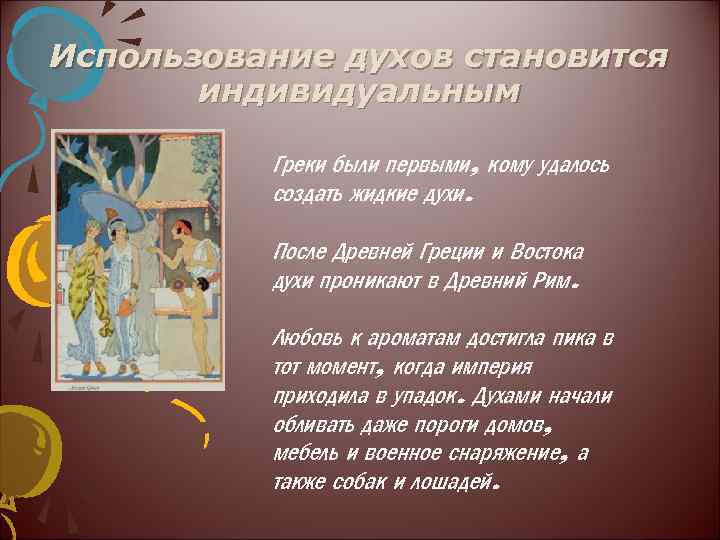 Использование духов становится индивидуальным

Греки были первыми, кому удалось создать жидкие духи.

После Древней Греции и Востока духи проникают в Древний Рим.

Любовь к ароматам достигла пика в тот момент, когда империя приходила в упадок. Духами начали обливать даже пороги домов, мебель и военное снаряжение, а также собак и лошадей.